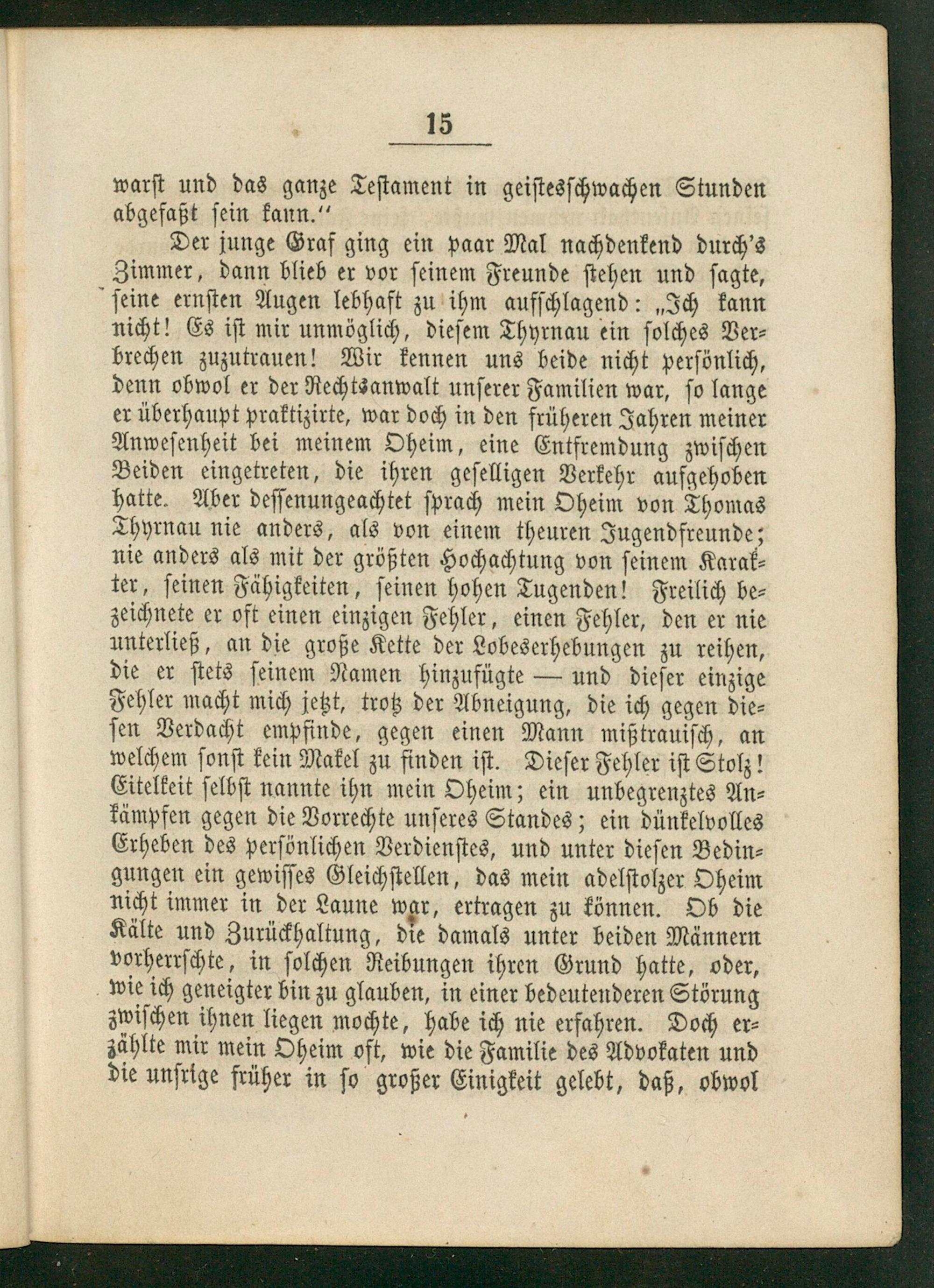 15

warst und das ganze Testament in geistesschwachen Stunden abgefaßt sein kann."

Der junge Graf ging ein paar Mal nachdenkend durch's Zimmer, dann blieb er vor seinem Freunde stehen und sagte, seine ernsten Augen lebhaft zu ihm aufschlagend: „Ich kann nicht! Es ist mir unmöglich, diesem Thyrnau ein solches Verbrechen zuzutrauen! Wir kennen uns beide nicht persönlich, denn obwol er der Rechtsanwalt unserer Familien war, so lange er überhaupt praktizirte, war doch in den früheren Jahren meiner Anwesenheit bei meinem Oheim, eine Entfremdung zwischen Beiden eingetreten, die ihren geselligen Verkehr aufgehoben hatte. Aber dessenungeachtet sprach mein Oheim von Thomas Thyrnau nie anders, als von einem theuren Jugendfreunde; nie anders als mit der größten Hochachtung von seinem Karakter, seinen Fähigkeiten, seinen hohen Tugenden! Freilich bezeichnete er oft einen einzigen Fehler, einen Fehler, den er nie unterließ, an die große Kette der Lobeserhebungen zu reihen, die er stets seinem Namen hinzufügte — und dieser einzige Fehler macht mich jetzt, trotz der Abneigung, die ich gegen diesen Verdacht empfinde, gegen einen Mann mißtrauisch, an welchem sonst kein Makel zu finden ist. Dieser Fehler ist Stolz! Eitelkeit selbst nannte ihn mein Oheim; ein unbegrenztes Ankämpfen gegen die Vorrechte unseres Standes; ein dünkelvolles Erheben des persönlichen Verdienstes, und unter diesen Bedingungen ein gewisses Gleichstellen, das mein adelstolzer Oheim nicht immer in der Laune war, ertragen zu können. Ob die Kälte und Zurückhaltung, die damals unter beiden Männern vorherrschte, in solchen Reibungen ihren Grund hatte, oder, wie ich geneigter bin zu glauben, in einer bedeutenderen Störung zwischen ihnen liegen mochte, habe ich nie erfahren. Doch erzählte mir mein Oheim oft, wie die Familie des Advokaten und die unsrige früher in so großer Einigkeit gelebt, daß, obwol